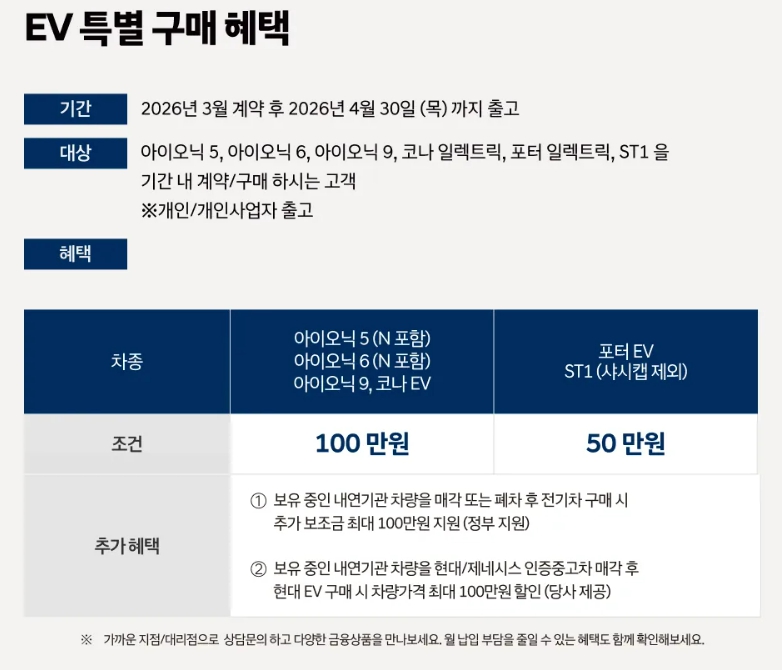 EV 특별 구매 혜택

기간
2026년 3월 계약 후 2026년 4월 30일 (목) 까지 출고

대상
아이오닉 5, 아이오닉 6, 아이오닉 9, 코나 일렉트릭, 포터 일렉트릭, ST1 을 기간 내 계약/구매 하시는 고객
※개인/개인사업자 출고

혜택

| 차종 | 아이오닉 5 (N 포함) 아이오닉 6 (N 포함) 아이오닉 9, 코나 EV | 포터 EV ST1 (샤시캡 제외) |
|---|---|---|
| 조건 | 100 만원 | 50 만원 |
| 추가 혜택 | ① 보유 중인 내연기관 차량을 매각 또는 폐차 후 전기차 구매 시 추가 보조금 최대 100만원 지원 (정부 지원) ② 보유 중인 내연기관 차량을 현대/제네시스 인증중고차 매각 후 현대 EV 구매 시 차량가격 최대 100만원 할인 (당사 제공) | |

※ 가까운 지점/대리점으로 상담문의 하고 다양한 금융상품을 만나보세요. 월 납입 부담을 줄일 수 있는 혜택도 함께 확인해보세요.